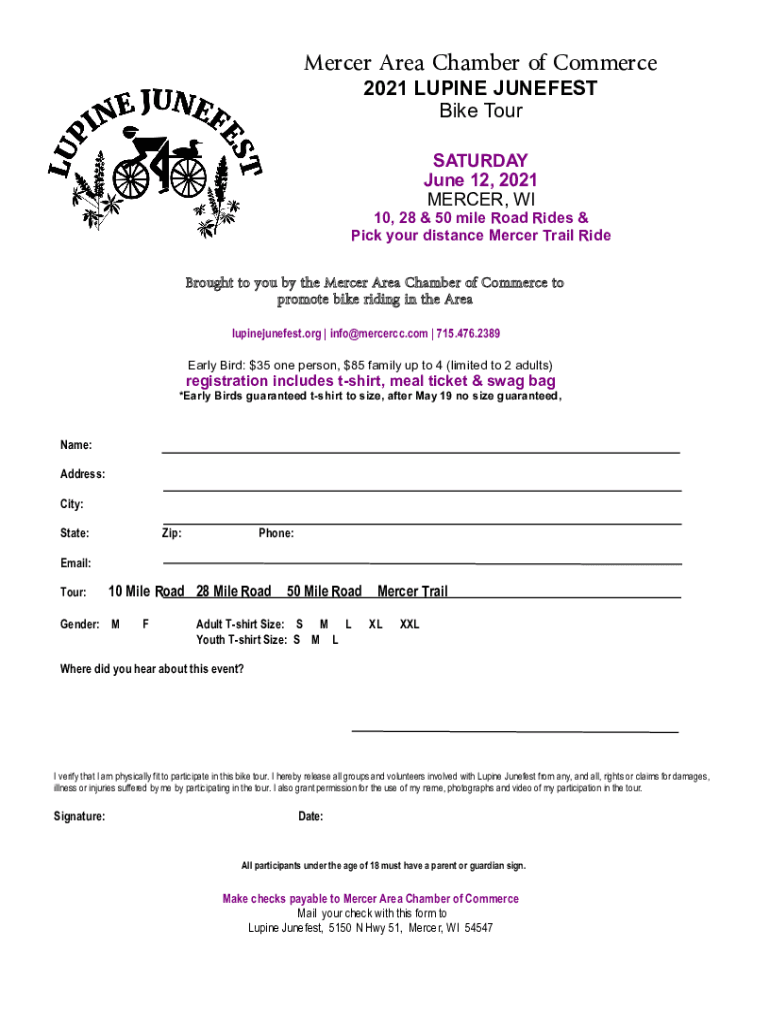 LUPINE JUNEFEST

Mercer Area Chamber of Commerce
2021 LUPINE JUNEFEST
Bike Tour

SATURDAY
June 12, 2021
MERCER, WI
10, 28 & 50 mile Road Rides &
Pick your distance Mercer Trail Ride

Brought to you by the Mercer Area Chamber of Commerce to promote bike riding in the Area

lupinejunefest.org | info@mercercc.com | 715.476.2389

Early Bird: $35 one person, $85 family up to 4 (limited to 2 adults)
registration includes t-shirt, meal ticket & swag bag
*Early Birds guaranteed t-shirt to size, after May 19 no size guaranteed,

Name:

Address:

City:

State: Zip: Phone:

Email:

Tour: 10 Mile Road 28 Mile Road 50 Mile Road Mercer Trail

Gender: M F Adult T-shirt Size: S M L XL XXL
Youth T-shirt Size: S M L

Where did you hear about this event?

I verify that I am physically fit to participate in this bike tour. I hereby release all groups and volunteers involved with Lupine Junefest from any, and all, rights or claims for damages, illness or injuries suffered by me by participating in the tour. I also grant permission for the use of my name, photographs and video of my participation in the tour.

Signature: Date:

All participants under the age of 18 must have a parent or guardian sign.

Make checks payable to Mercer Area Chamber of Commerce
Mail your check with this form to
Lupine Junefest, 5150 N Hwy 51, Mercer, WI 54547